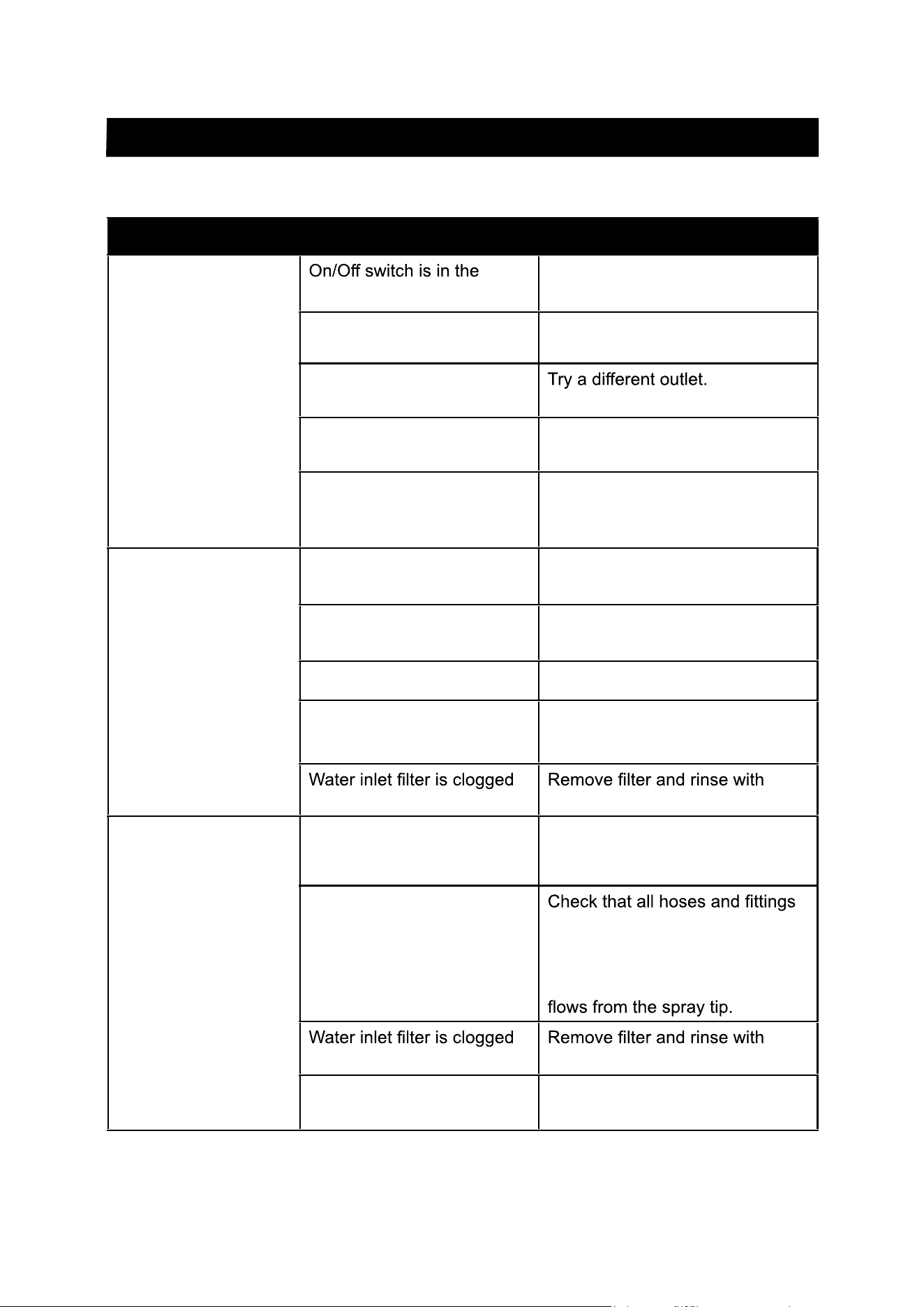 | | | |
|---|---|---|
| | On/Off switch is in the | |
| | | |
| | | Try a different outlet. |
| | | |
| | | |
| | | |
| | | |
| | | |
| | | |
| | Water inlet filter is clogged | Remove filter and rinse with |
| | | |
| | | Check that all hoses and fittings flows from the spray tip. |
| | Water inlet filter is clogged | Remove filter and rinse with |
| | | |